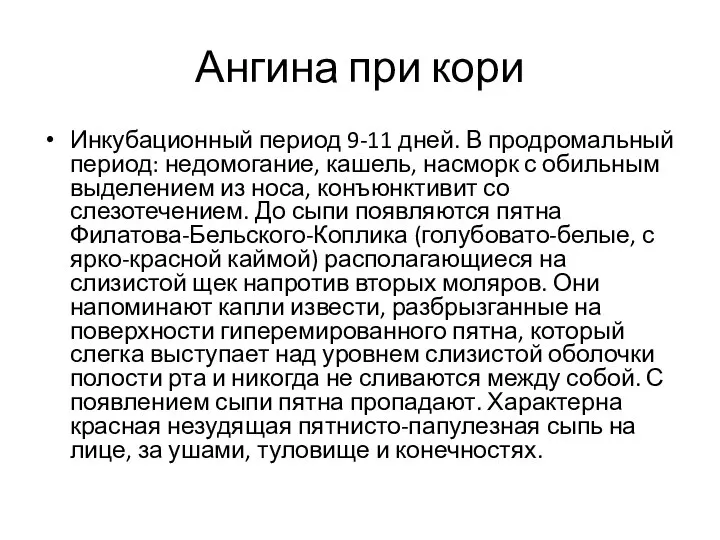 Ангина при кори

• Инкубационный период 9-11 дней. В продромальный период: недомогание, кашель, насморк с обильным выделением из носа, конъюнктивит со слезотечением. До сыпи появляются пятна Филатова-Бельского-Коплика (голубовато-белые, с ярко-красной каймой) располагающиеся на слизистой щек напротив вторых моляров. Они напоминают капли извести, разбрызганные на поверхности гиперемированного пятна, который слегка выступает над уровнем слизистой оболочки полости рта и никогда не сливаются между собой. С появлением сыпи пятна пропадают. Характерна красная незудящая пятнисто-папулезная сыпь на лице, за ушами, туловище и конечностях.